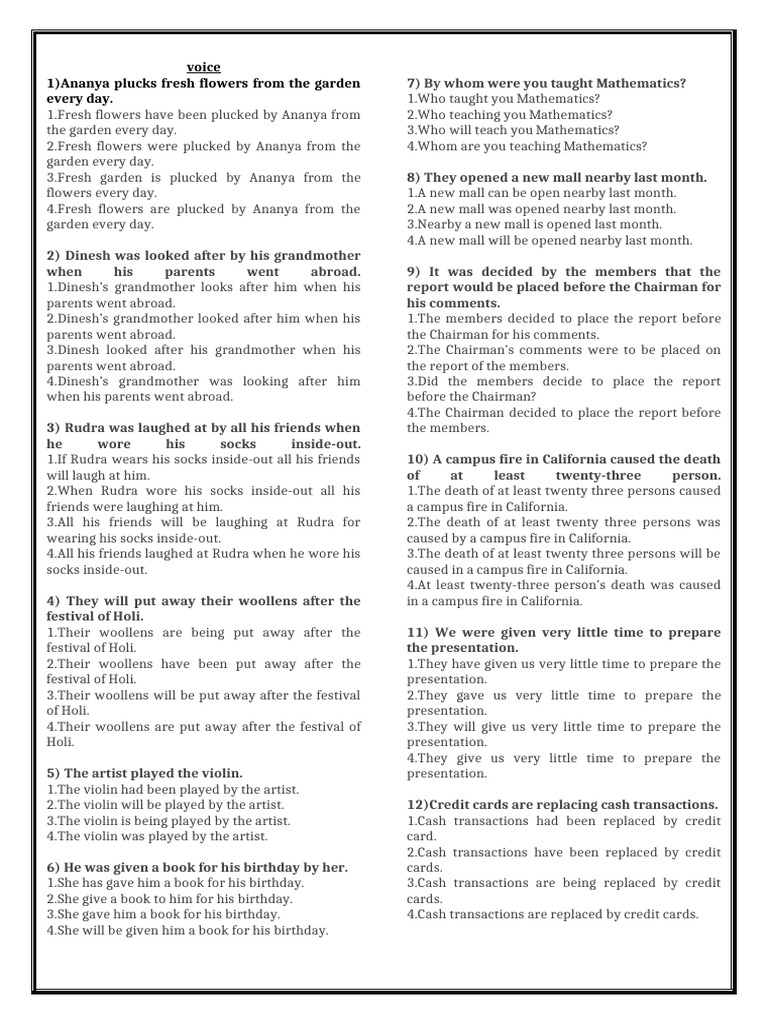 voice
1)Ananya plucks fresh flowers from the garden every day.
1.Fresh flowers have been plucked by Ananya from the garden every day.
2.Fresh flowers were plucked by Ananya from the garden every day.
3.Fresh garden is plucked by Ananya from the flowers every day.
4.Fresh flowers are plucked by Ananya from the garden every day.

2) Dinesh was looked after by his grandmother when his parents went abroad.
1.Dinesh's grandmother looks after him when his parents went abroad.
2.Dinesh's grandmother looked after him when his parents went abroad.
3.Dinesh looked after his grandmother when his parents went abroad.
4.Dinesh's grandmother was looking after him when his parents went abroad.

3) Rudra was laughed at by all his friends when he wore his socks inside-out.
1.If Rudra wears his socks inside-out all his friends will laugh at him.
2.When Rudra wore his socks inside-out all his friends were laughing at him.
3.All his friends will be laughing at Rudra for wearing his socks inside-out.
4.All his friends laughed at Rudra when he wore his socks inside-out.

4) They will put away their woollens after the festival of Holi.
1.Their woollens are being put away after the festival of Holi.
2.Their woollens have been put away after the festival of Holi.
3.Their woollens will be put away after the festival of Holi.
4.Their woollens are put away after the festival of Holi.

5) The artist played the violin.
1.The violin had been played by the artist.
2.The violin will be played by the artist.
3.The violin is being played by the artist.
4.The violin was played by the artist.

6) He was given a book for his birthday by her.
1.She has gave him a book for his birthday.
2.She give a book to him for his birthday.
3.She gave him a book for his birthday.
4.She will be given him a book for his birthday.

7) By whom were you taught Mathematics?
1.Who taught you Mathematics?
2.Who teaching you Mathematics?
3.Who will teach you Mathematics?
4.Whom are you teaching Mathematics?

8) They opened a new mall nearby last month.
1.A new mall can be open nearby last month.
2.A new mall was opened nearby last month.
3.Nearby a new mall is opened last month.
4.A new mall will be opened nearby last month.

9) It was decided by the members that the report would be placed before the Chairman for his comments.
1.The members decided to place the report before the Chairman for his comments.
2.The Chairman's comments were to be placed on the report of the members.
3.Did the members decide to place the report before the Chairman?
4.The Chairman decided to place the report before the members.

10) A campus fire in California caused the death of at least twenty-three person.
1.The death of at least twenty three persons caused a campus fire in California.
2.The death of at least twenty three persons was caused by a campus fire in California.
3.The death of at least twenty three persons will be caused in a campus fire in California.
4.At least twenty-three person's death was caused in a campus fire in California.

11) We were given very little time to prepare the presentation.
1.They have given us very little time to prepare the presentation.
2.They gave us very little time to prepare the presentation.
3.They will give us very little time to prepare the presentation.
4.They give us very little time to prepare the presentation.

12)Credit cards are replacing cash transactions.
1.Cash transactions had been replaced by credit card.
2.Cash transactions have been replaced by credit cards.
3.Cash transactions are being replaced by credit cards.
4.Cash transactions are replaced by credit cards.